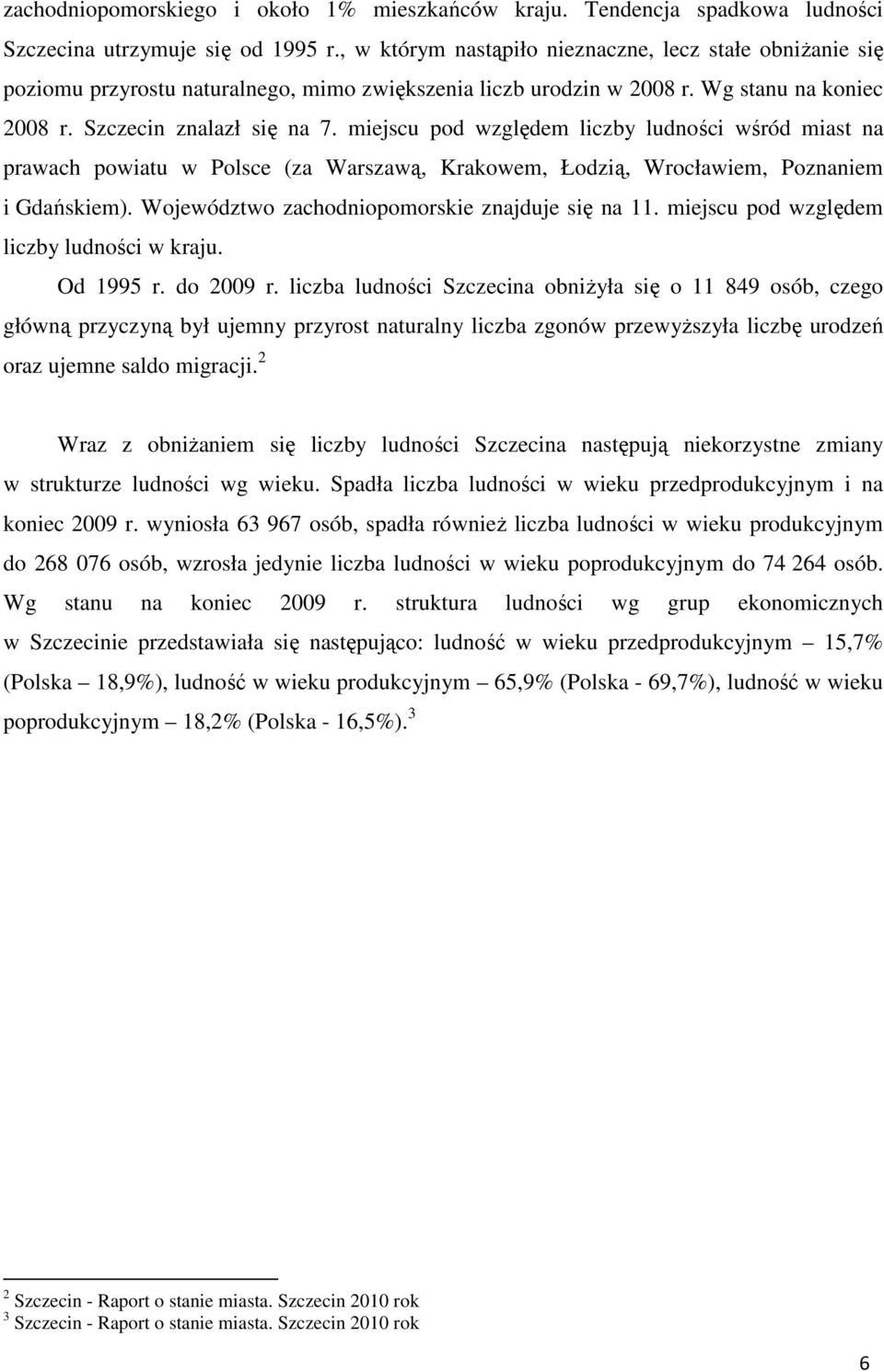 zachodniopomorskiego i około 1% mieszkańców kraju. Tendencja spadkowa ludności Szczecina utrzymuje się od 1995 r., w którym nastąpiło nieznaczne, lecz stałe obniżanie się poziomu przyrostu naturalnego, mimo zwiększenia liczb urodzin w 2008 r. Wg stanu na koniec 2008 r. Szczecin znalazł się na 7. miejscu pod względem liczby ludności wśród miast na prawach powiatu w Polsce (za Warszawą, Krakowem, Łodzią, Wrocławiem, Poznaniem i Gdańskiem). Województwo zachodniopomorskie znajduje się na 11. miejscu pod względem liczby ludności w kraju.

Od 1995 r. do 2009 r. liczba ludności Szczecina obniżyła się o 11 849 osób, czego główną przyczyną był ujemny przyrost naturalny liczba zgonów przewyższyła liczbę urodzeń oraz ujemne saldo migracji.$^2$

Wraz z obniżaniem się liczby ludności Szczecina następują niekorzystne zmiany w strukturze ludności wg wieku. Spadła liczba ludności w wieku przedprodukcyjnym i na koniec 2009 r. wyniosła 63 967 osób, spadła również liczba ludności w wieku produkcyjnym do 268 076 osób, wzrosła jedynie liczba ludności w wieku poprodukcyjnym do 74 264 osób. Wg stanu na koniec 2009 r. struktura ludności wg grup ekonomicznych w Szczecinie przedstawiała się następująco: ludność w wieku przedprodukcyjnym – 15,7% (Polska – 18,9%), ludność w wieku produkcyjnym – 65,9% (Polska - 69,7%), ludność w wieku poprodukcyjnym – 18,2% (Polska - 16,5%).$^3$

$^2$ Szczecin - Raport o stanie miasta. Szczecin 2010 rok
$^3$ Szczecin - Raport o stanie miasta. Szczecin 2010 rok

6